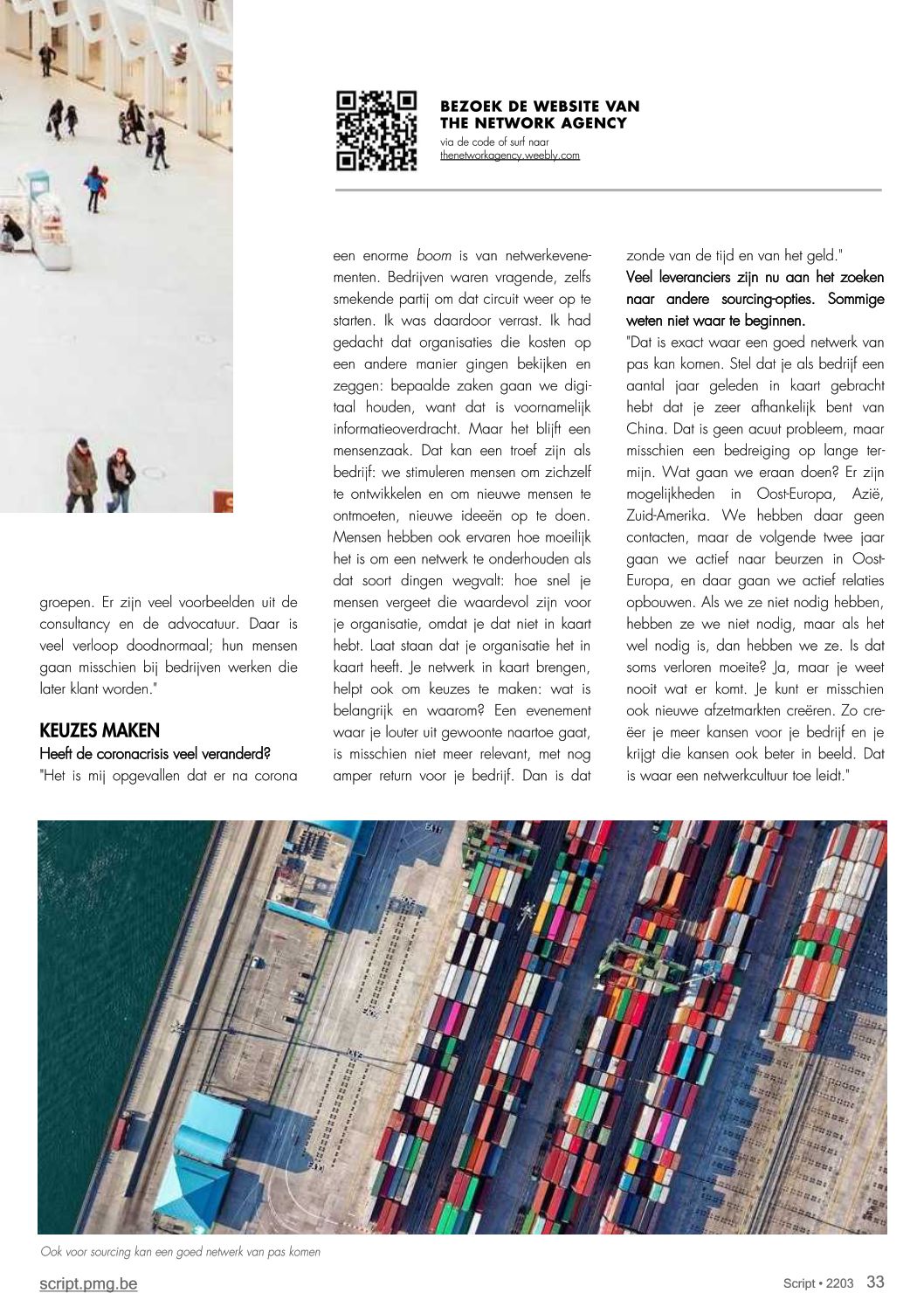 BEZOEK DE WEBSITE VAN THE NETWORK AGENCY
via de code of surf naar
thenetworkagency.weebly.com

groepen. Er zijn veel voorbeelden uit de consultancy en de advocatuur. Daar is veel verloop doodnormaal; hun mensen gaan misschien bij bedrijven werken die later klant worden."

KEUZES MAKEN
Heeft de coronacrisis veel veranderd?
"Het is mij opgevallen dat er na corona een enorme boom is van netwerkevenementen. Bedrijven waren vragende, zelfs smekende partij om dat circuit weer op te starten. Ik was daardoor verrast. Ik had gedacht dat organisaties die kosten op een andere manier gingen bekijken en zeggen: bepaalde zaken gaan we digitaal houden, want dat is voornamelijk informatieoverdracht. Maar het blijft een mensenzaak. Dat kan een troef zijn als bedrijf: we stimuleren mensen om zichzelf te ontwikkelen en om nieuwe mensen te ontmoeten, nieuwe ideeën op te doen. Mensen hebben ook ervaren hoe moeilijk het is om een netwerk te onderhouden als dat soort dingen wegvalt: hoe snel je mensen vergeet die waardevol zijn voor je organisatie, omdat je dat niet in kaart hebt. Laat staan dat je organisatie het in kaart heeft. Je netwerk in kaart brengen, helpt ook om keuzes te maken: wat is belangrijk en waarom? Een evenement waar je louter uit gewoonte naartoe gaat, is misschien niet meer relevant, met nog amper return voor je bedrijf. Dan is dat zonde van de tijd en van het geld."

Veel leveranciers zijn nu aan het zoeken naar andere sourcing-opties. Sommige weten niet waar te beginnen.
"Dat is exact waar een goed netwerk van pas kan komen. Stel dat je als bedrijf een aantal jaar geleden in kaart gebracht hebt dat je zeer afhankelijk bent van China. Dat is geen acuut probleem, maar misschien een bedreiging op lange termijn. Wat gaan we eraan doen? Er zijn mogelijkheden in Oost-Europa, Azië, Zuid-Amerika. We hebben daar geen contacten, maar de volgende twee jaar gaan we actief naar beurzen in Oost-Europa, en daar gaan we actief relaties opbouwen. Als we ze niet nodig hebben, hebben ze we niet nodig, maar als het wel nodig is, dan hebben we ze. Is dat soms verloren moeite? Ja, maar je weet nooit wat er komt. Je kunt er misschien ook nieuwe afzetmarkten creëren. Zo creëer je meer kansen voor je bedrijf en je krijgt die kansen ook beter in beeld. Dat is waar een netwerkcultuur toe leidt."

Ook voor sourcing kan een goed netwerk van pas komen

script.pmg.be

Script • 2203 33